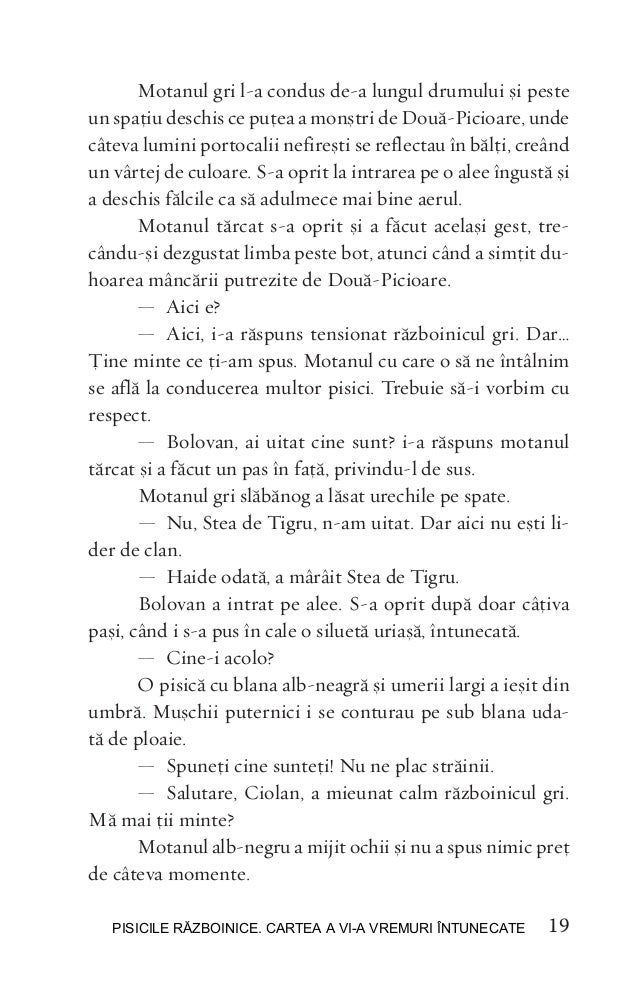 Motanul gri l-a condus de-a lungul drumului și peste un spațiu deschis ce puțea a monștri de Două-Picioare, unde câteva lumini portocalii nefirești se reflectau în bălți, creând un vârtej de culoare. S-a oprit la intrarea pe o alee îngustă și a deschis fălcile ca să adulmece mai bine aerul.

Motanul tărcat s-a oprit și a făcut același gest, trecându-și dezgustat limba peste bot, atunci când a simțit duhoarea mâncării putrezite de Două-Picioare.

— Aici e?

— Aici, i-a răspuns tensionat războinicul gri. Dar... Ține minte ce ți-am spus. Motanul cu care o să ne întâlnim se află la conducerea multor pisici. Trebuie să-i vorbim cu respect.

— Bolovan, ai uitat cine sunt? i-a răspuns motanul tărcat și a făcut un pas în față, privindu-l de sus.

Motanul gri slăbănog a lăsat urechile pe spate.

— Nu, Stea de Tigru, n-am uitat. Dar aici nu ești lider de clan.

— Haide odată, a mârâit Stea de Tigru.

Bolovan a intrat pe alee. S-a oprit după doar câțiva pași, când i s-a pus în cale o siluetă uriașă, întunecată.

— Cine-i acolo?

O pisică cu blana alb-neagră și umerii largi a ieșit din umbră. Mușchii puternici i se conturau pe sub blana udată de ploaie.

— Spuneți cine sunteți! Nu ne plac străinii.

— Salutare, Ciolan, a mieunat calm războinicul gri. Mă mai ții minte?

Motanul alb-negru a mijit ochii și nu a spus nimic preț de câteva momente.

PISICILE RĂZBOINICE. CARTEA A VI-A VREMURI ÎNTUNECATE 19